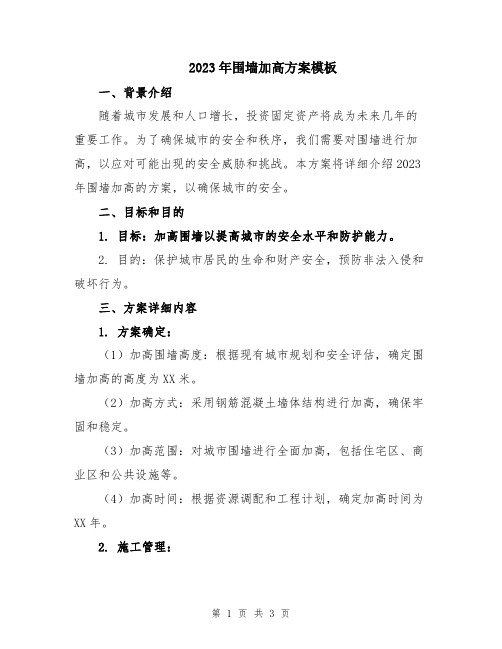 2023年围墙加高方案模板

一、背景介绍

随着城市发展和人口增长，投资固定资产将成为未来几年的重要工作。为了确保城市的安全和秩序，我们需要对围墙进行加高，以应对可能出现的安全威胁和挑战。本方案将详细介绍2023年围墙加高的方案，以确保城市的安全。

二、目标和目的

1. 目标：加高围墙以提高城市的安全水平和防护能力。

2. 目的：保护城市居民的生命和财产安全，预防非法入侵和破坏行为。

三、方案详细内容

1. 方案确定：

（1）加高围墙高度：根据现有城市规划和安全评估，确定围墙加高的高度为XX米。

（2）加高方式：采用钢筋混凝土墙体结构进行加高，确保牢固和稳定。

（3）加高范围：对城市围墙进行全面加高，包括住宅区、商业区和公共设施等。

（4）加高时间：根据资源调配和工程计划，确定加高时间为XX年。

2. 施工管理：

第 1 页 共 3 页